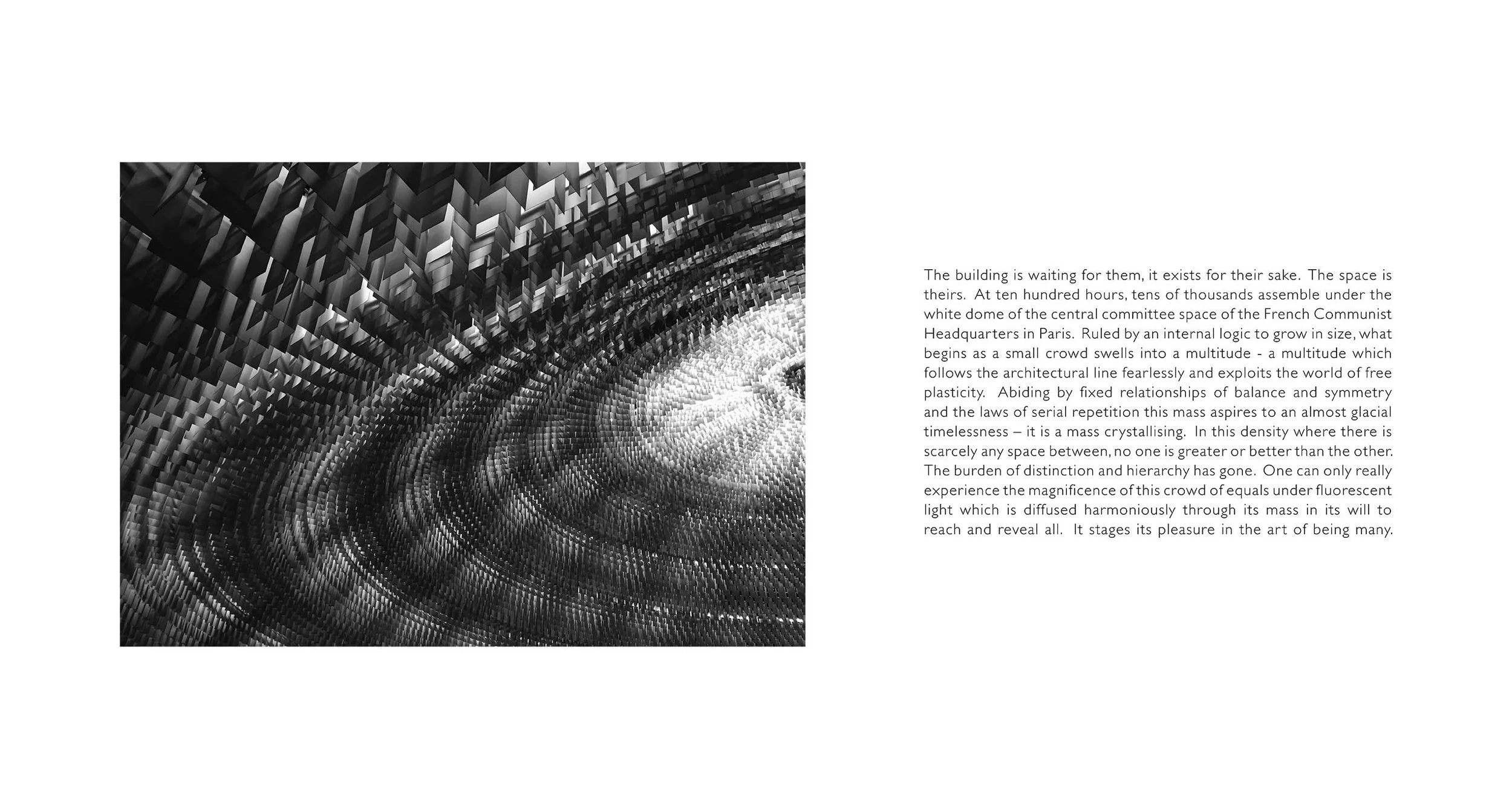 The building is waiting for them, it exists for their sake. The space is theirs. At ten hundred hours, tens of thousands assemble under the white dome of the central committee space of the French Communist Headquarters in Paris. Ruled by an internal logic to grow in size, what begins as a small crowd swells into a multitude - a multitude which follows the architectural line fearlessly and exploits the world of free plasticity. Abiding by fixed relationships of balance and symmetry and the laws of serial repetition this mass aspires to an almost glacial timelessness – it is a mass crystallising. In this density where there is scarcely any space between, no one is greater or better than the other. The burden of distinction and hierarchy has gone. One can only really experience the magnificence of this crowd of equals under fluorescent light which is diffused harmoniously through its mass in its will to reach and reveal all. It stages its pleasure in the art of being many.